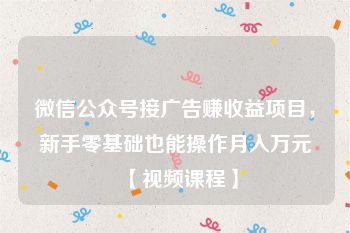 微信公众号接广告赚收益项目，新手零基础也能操作月入万元【视频课程】